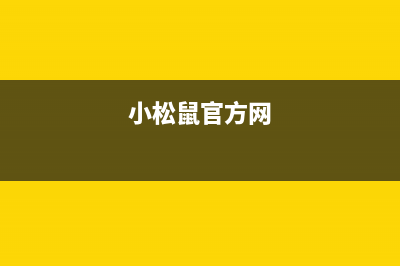 小松鼠官方网